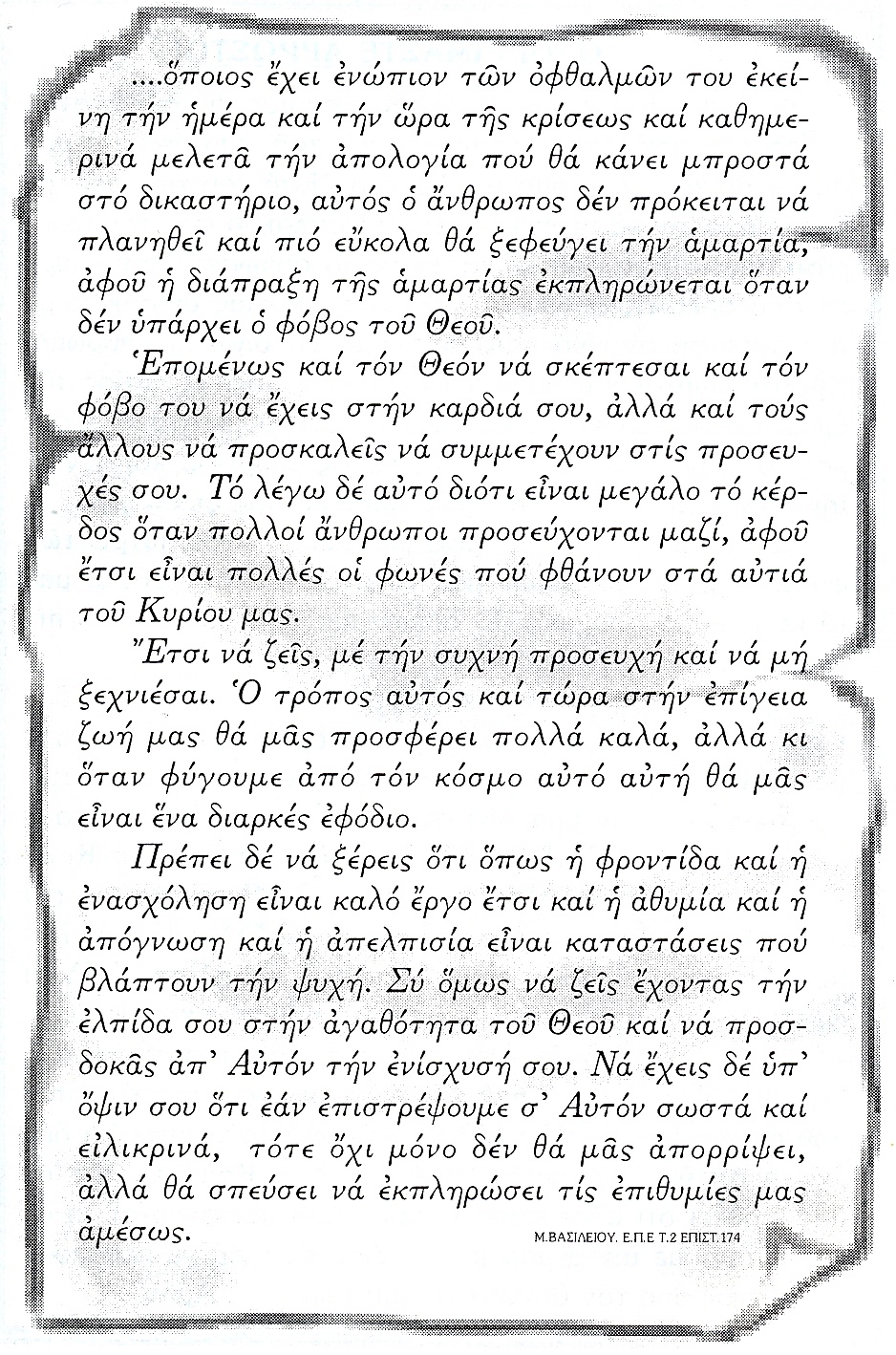 ....ὅποιος ἔχει ἐνώπιον τῶν ὀφθαλμῶν του ἐκείνη τήν ἡμέρα καί τήν ὥρα τῆς κρίσεως καί καθημερινά μελετᾶ τήν ἀπολογία πού θά κάνει μπροστά στό δικαστήριο, αὐτός ὁ ἄνθρωπος δέν πρόκειται νά πλανηθεῖ καί πιό εὔκολα θά ξεφεύγει τήν ἁμαρτία, ἀφοῦ ἡ διάπραξη τῆς ἁμαρτίας ἐκπληρώνεται ὅταν δέν ὑπάρχει ὁ φόβος τοῦ Θεοῦ.

Ἑπομένως καί τόν Θεόν νά σκέπτεσαι καί τόν φόβο του νά ἔχεις στήν καρδιά σου, ἀλλά καί τούς ἄλλους νά προσκαλεῖς νά συμμετέχουν στίς προσευχές σου. Τό λέγω δέ αὐτό διότι εἶναι μεγάλο τό κέρδος ὅταν πολλοί ἄνθρωποι προσεύχονται μαζί, ἀφοῦ ἔτσι εἶναι πολλές οἱ φωνές πού φθάνουν στά αὐτιά τοῦ Κυρίου μας.

Ἔτσι νά ζεῖς, μέ τήν συχνή προσευχή καί νά μή ξεχνιέσαι. Ὁ τρόπος αὐτός καί τώρα στήν ἐπίγεια ζωή μας θά μᾶς προσφέρει πολλά καλά, ἀλλά κι ὅταν φύγουμε ἀπό τόν κόσμο αὐτό αὐτή θά μᾶς εἶναι ἕνα διαρκές ἐφόδιο.

Πρέπει δέ νά ξέρεις ὅτι ὅπως ἡ φροντίδα καί ἡ ἐνασχόληση εἶναι καλό ἔργο ἔτσι καί ἡ ἀθυμία καί ἡ ἀπόγνωση καί ἡ ἀπελπισία εἶναι καταστάσεις πού βλάπτουν τήν ψυχή. Σύ ὅμως νά ζεῖς ἔχοντας τήν ἐλπίδα σου στήν ἀγαθότητα τοῦ Θεοῦ καί νά προσδοκᾶς ἀπ' Αὐτόν τήν ἐνίσχυσή σου. Νά ἔχεις δέ ὑπ' ὄψιν σου ὅτι ἐάν ἐπιστρέψουμε σ' Αὐτόν σωστά καί εἰλικρινά, τότε ὄχι μόνο δέν θά μᾶς ἀπορρίψει, ἀλλά θά σπεύσει νά ἐκπληρώσει τίς ἐπιθυμίες μας ἀμέσως.

Μ.ΒΑΣΙΛΕΙΟΥ. Ε.Π.Ε Τ.2 ΕΠΙΣΤ.174